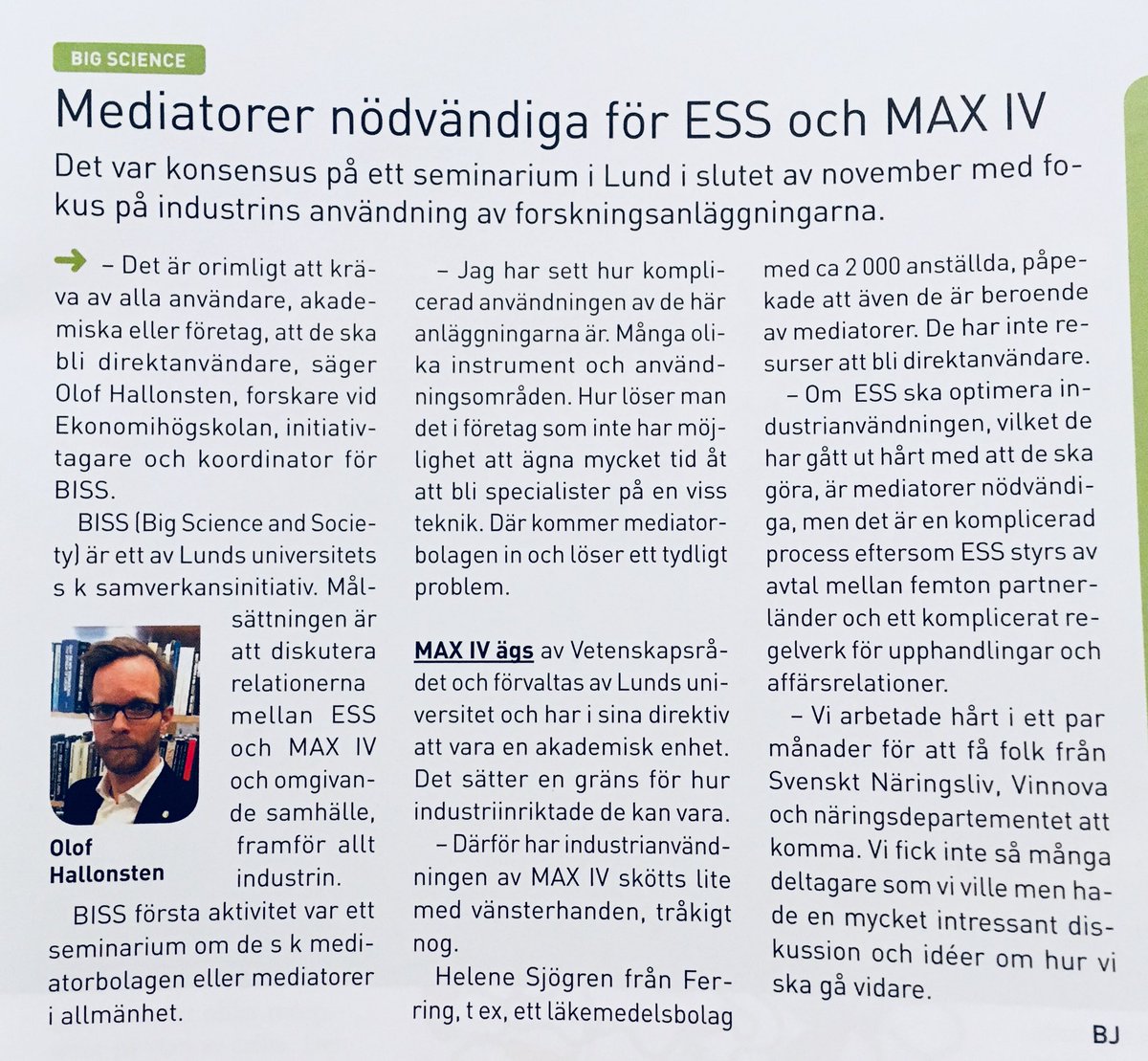 BIG SCIENCE

Mediatorer nödvändiga för ESS och MAX IV

Det var konsensus på ett seminarium i Lund i slutet av november med fokus på industrins användning av forskningsanläggningarna.

– Det är orimligt att kräva av alla användare, akademiska eller företag, att de ska bli direktanvändare, säger Olof Hallonsten, forskare vid Ekonomihögskolan, initiativtagare och koordinator för BISS.

BISS (Big Science and Society) är ett av Lunds universitets s k samverkansinitiativ. Målsättningen är att diskutera relationerna mellan ESS och MAX IV och omgivande samhälle, framför allt industrin.

Olof Hallonsten

BISS första aktivitet var ett seminarium om de s k mediatorbolagen eller mediatorer i allmänhet.

– Jag har sett hur komplicerad användningen av de här anläggningarna är. Många olika instrument och användningsområden. Hur löser man det i företag som inte har möjlighet att ägna mycket tid åt att bli specialister på en viss teknik. Där kommer mediatorbolagen in och löser ett tydligt problem.

MAX IV ägs av Vetenskapsrådet och förvaltas av Lunds universitet och har i sina direktiv att vara en akademisk enhet. Det sätter en gräns för hur industriinriktade de kan vara.

– Därför har industrianvändningen av MAX IV skötts lite med vänsterhanden, tråkigt nog.

Helene Sjögren från Ferring, t ex, ett läkemedelsbolag med ca 2 000 anställda, påpekade att även de är beroende av mediatorer. De har inte resurser att bli direktanvändare.

– Om ESS ska optimera industrianvändningen, vilket de har gått ut hårt med att de ska göra, är mediatorer nödvändiga, men det är en komplicerad process eftersom ESS styrs av avtal mellan femton partnerländer och ett komplicerat regelverk för upphandlingar och affärsrelationer.

– Vi arbetade hårt i ett par månader för att få folk från Svenskt Näringsliv, Vinnova och näringsdepartementet att komma. Vi fick inte så många deltagare som vi ville men hade en mycket intressant diskussion och idéer om hur vi ska gå vidare.

BJ